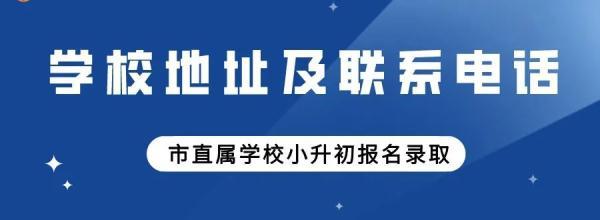 学校地址及联系电话

市直属学校小升初报名录取